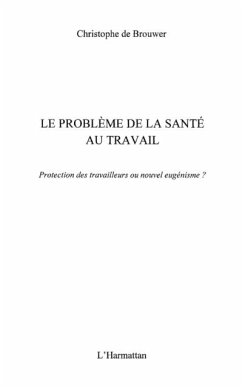 Christophe de Brouwer

LE PROBLÈME DE LA SANTÉ AU TRAVAIL

Protection des travailleurs ou nouvel eugénisme ?

L'Harmattan